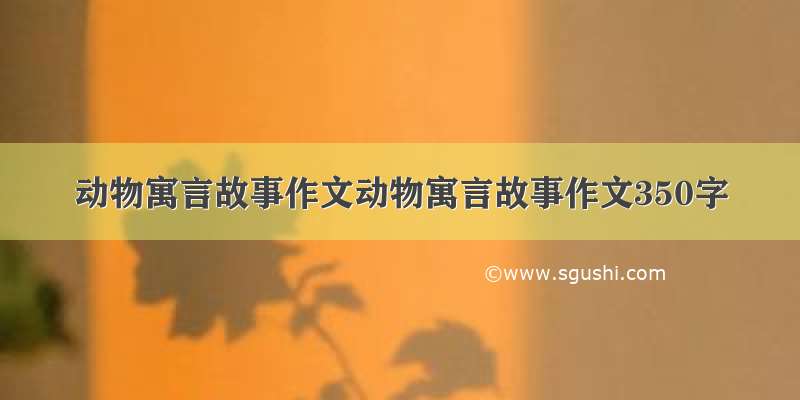 动物寓言故事作文动物寓言故事作文350字

©www.sgushi.com